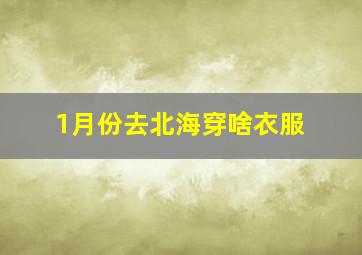 1月份去北海穿啥衣服